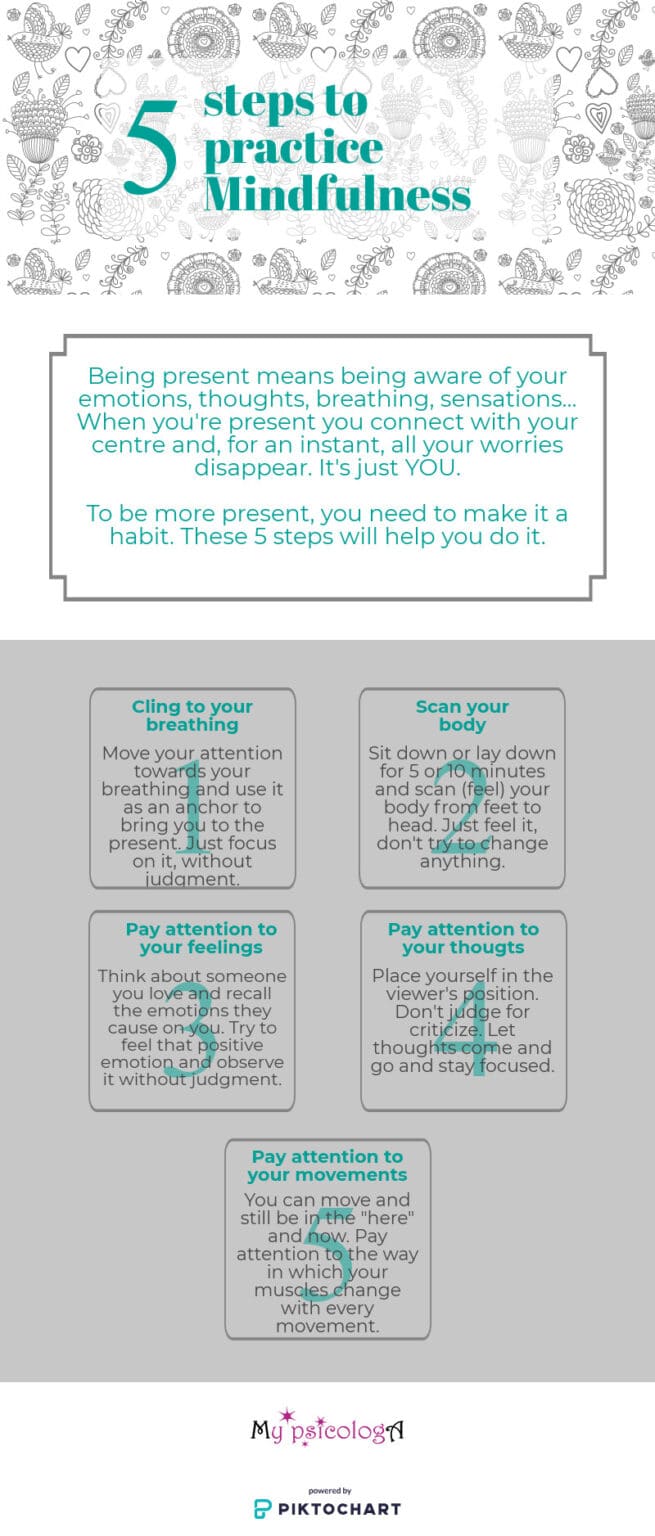 5 steps to practice Mindfulness

Being present means being aware of your emotions, thoughts, breathing, sensations... When you're present you connect with your centre and, for an instant, all your worries disappear. It's just YOU.

To be more present, you need to make it a habit. These 5 steps will help you do it.

1
Cling to your breathing
Move your attention towards your breathing and use it as an anchor to bring you to the present. Just focus on it, without judgment.

2
Scan your body
Sit down or lay down for 5 or 10 minutes and scan (feel) your body from feet to head. Just feel it, don't try to change anything.

3
Pay attention to your feelings
Think about someone you love and recall the emotions they cause on you. Try to feel that positive emotion and observe it without judgment.

4
Pay attention to your thougts
Place yourself in the viewer's position. Don't judge for criticize. Let thoughts come and go and stay focused.

5
Pay attention to your movements
You can move and still be in the "here" and now. Pay attention to the way in which your muscles change with every movement.

My psicologA

powered by
PIKTOCHART